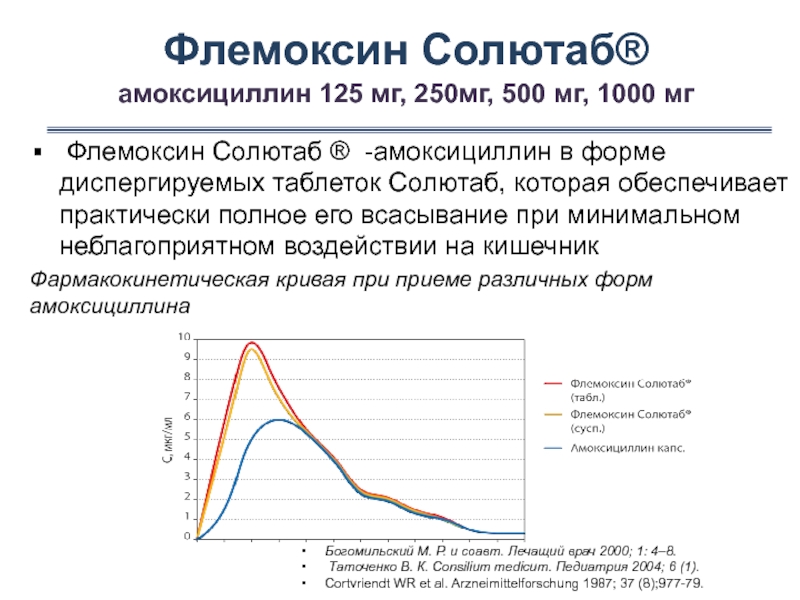 Флемоксин Солютаб®
амоксициллин 125 мг, 250мг, 500 мг, 1000 мг

▪ Флемоксин Солютаб ® -амоксициллин в форме диспергируемых таблеток Солютаб, которая обеспечивает практически полное его всасывание при минимальном неблагоприятном воздействии на кишечник

Фармакокинетическая кривая при приеме различных форм амоксициллина

10
9
8
7
6
5
4
3
2
1
0
C, мкг/мл

Флемоксин Солютаб® (табл.)
Флемоксин Солютаб® (сусп.)
Амоксициллин капс.

• Богомильский М. Р. и соавт. Лечащий врач 2000; 1: 4–8.
• Таточенко В. К. Consilium medicum. Педиатрия 2004; 6 (1).
• Cortvriendt WR et al. Arzneimittelforschung 1987; 37 (8);977-79.